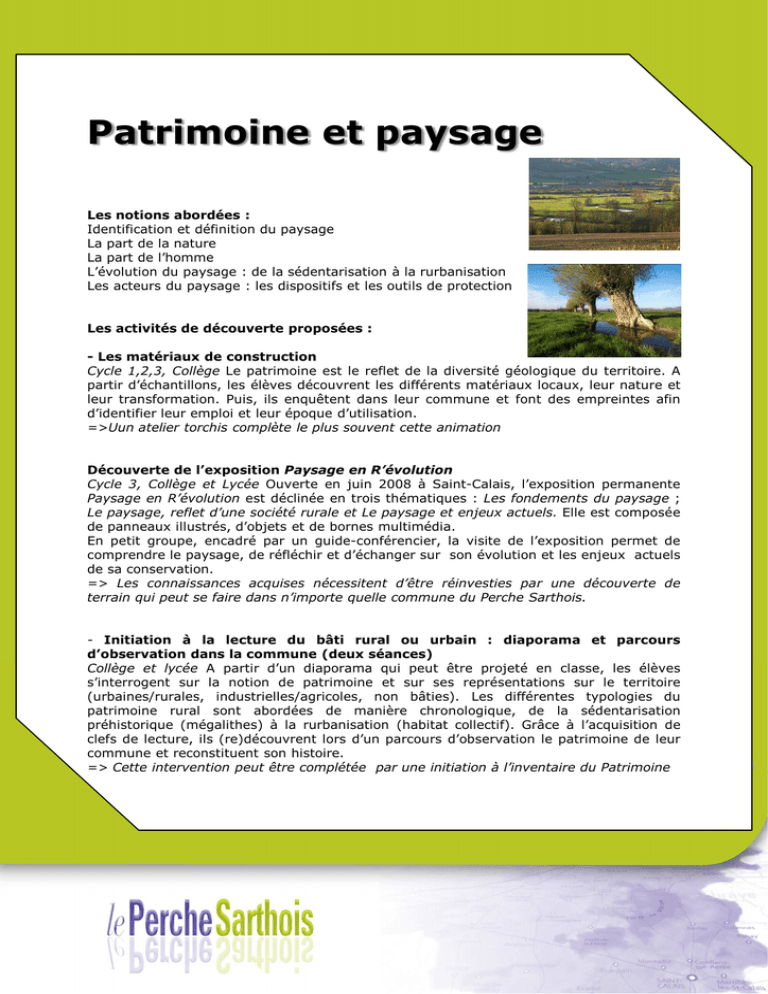 Patrimoine et paysage

Les notions abordées :
Identification et définition du paysage
La part de la nature
La part de l'homme
L'évolution du paysage : de la sédentarisation à la rurbanisation
Les acteurs du paysage : les dispositifs et les outils de protection

Les activités de découverte proposées :

- Les matériaux de construction
Cycle 1,2,3, Collège Le patrimoine est le reflet de la diversité géologique du territoire. A partir d'échantillons, les élèves découvrent les différents matériaux locaux, leur nature et leur transformation. Puis, ils enquêtent dans leur commune et font des empreintes afin d'identifier leur emploi et leur époque d'utilisation.
=>Uun atelier torchis complète le plus souvent cette animation

Découverte de l'exposition Paysage en R'évolution
Cycle 3, Collège et Lycée Ouverte en juin 2008 à Saint-Calais, l'exposition permanente Paysage en R'évolution est déclinée en trois thématiques : Les fondements du paysage ; Le paysage, reflet d'une société rurale et Le paysage et enjeux actuels. Elle est composée de panneaux illustrés, d'objets et de bornes multimédia.
En petit groupe, encadré par un guide-conférencier, la visite de l'exposition permet de comprendre le paysage, de réfléchir et d'échanger sur son évolution et les enjeux actuels de sa conservation.
=> Les connaissances acquises nécessitent d'être réinvesties par une découverte de terrain qui peut se faire dans n'importe quelle commune du Perche Sarthois.

- Initiation à la lecture du bâti rural ou urbain : diaporama et parcours d'observation dans la commune (deux séances)
Collège et lycée A partir d'un diaporama qui peut être projeté en classe, les élèves s'interrogent sur la notion de patrimoine et sur ses représentations sur le territoire (urbaines/rurales, industrielles/agricoles, non bâties). Les différentes typologies du patrimoine rural sont abordées de manière chronologique, de la sédentarisation préhistorique (mégalithes) à la rurbanisation (habitat collectif). Grâce à l'acquisition de clefs de lecture, ils (re)découvrent lors d'un parcours d'observation le patrimoine de leur commune et reconstituent son histoire.
=> Cette intervention peut être complétée par une initiation à l'inventaire du Patrimoine

le Perche Sarthois